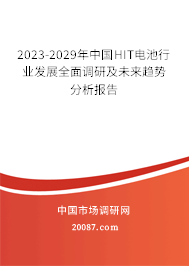 2023-2029年中国HIT电池行业发展全面调研及未来趋势分析报告

中国市场调研网

20087.com